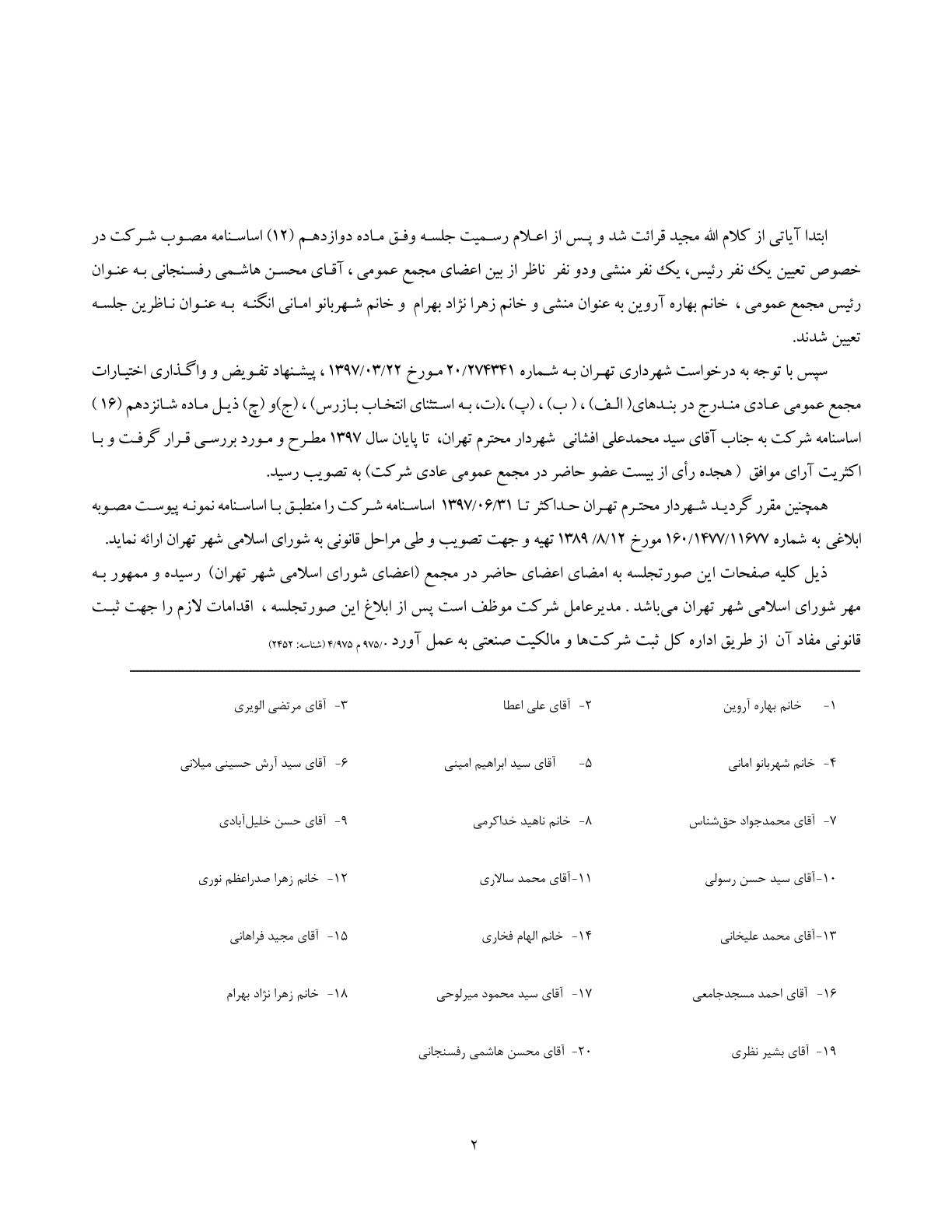 ابتدا آیاتی از کلام الله مجید قرائت شد و پس از اعلام رسمیت جلسه وفق ماده دوازدهم (۱۲) اساسنامه مصوب شرکت در خصوص تعیین یک نفر رئیس، یک نفر منشی ودو نفر ناظر از بین اعضای مجمع عمومی ، آقای محسن هاشمی رفسنجانی به عنوان رئیس مجمع عمومی ، خانم بهاره آروین به عنوان منشی و خانم زهرا نژاد بهرام و خانم شهربانو امانی انگنه به عنوان ناظرین جلسه تعیین شدند.

سپس با توجه به درخواست شهرداری تهران به شماره ۲۰/۲۷۴۳۴۱ مورخ ۱۳۹۷/۰۳/۲۲ ، پیشنهاد تفویض و واگذاری اختیارات مجمع عمومی عادی مندرج در بندهای( الف) ، ( ب) ، (پ) ،(ت، به استثنای انتخاب بازرس) ، (ج)و (چ) ذیل ماده شانزدهم (۱۶ ) اساسنامه شرکت به جناب آقای سید محمدعلی افشانی شهردار محترم تهران، تا پایان سال ۱۳۹۷ مطرح و مورد بررسی قرار گرفت و با اکثریت آرای موافق ( هجده رأی از بیست عضو حاضر در مجمع عمومی عادی شرکت) به تصویب رسید.

همچنین مقرر گردید شهردار محترم تهران حداکثر تا ۱۳۹۷/۰۶/۳۱ اساسنامه شرکت را منطبق با اساسنامه نمونه پیوست مصوبه ابلاغی به شماره ۱۶۰/۱۴۷۷/۱۱۶۷۷ مورخ ۸/۱۲/ ۱۳۸۹ تهیه و جهت تصویب و طی مراحل قانونی به شورای اسلامی شهر تهران ارائه نماید.

ذیل کلیه صفحات این صورتجلسه به امضای اعضای حاضر در مجمع (اعضای شورای اسلامی شهر تهران) رسیده و ممهور به مهر شورای اسلامی شهر تهران می‌باشد . مدیرعامل شرکت موظف است پس از ابلاغ این صورتجلسه ، اقدامات لازم را جهت ثبت قانونی مفاد آن از طریق اداره کل ثبت شرکت‌ها و مالکیت صنعتی به عمل آورد .۹۷۵/۰ م ۴/۹۷۵ (شناسه: ۲۴۵۲)

۱- خانم بهاره آروین
۲- آقای علی اعطا
۳- آقای مرتضی الویری
۴- خانم شهربانو امانی
۵- آقای سید ابراهیم امینی
۶- آقای سید آرش حسینی میلانی
۷- آقای محمدجواد حق‌شناس
۸- خانم ناهید خداکرمی
۹- آقای حسن خلیل‌آبادی
۱۰-آقای سید حسن رسولی
۱۱-آقای محمد سالاری
۱۲- خانم زهرا صدراعظم نوری
۱۳-آقای محمد علیخانی
۱۴- خانم الهام فخاری
۱۵- آقای مجید فراهانی
۱۶- آقای احمد مسجدجامعی
۱۷- آقای سید محمود میرلوحی
۱۸- خانم زهرا نژاد بهرام
۱۹- آقای بشیر نظری
۲۰- آقای محسن هاشمی رفسنجانی

۲